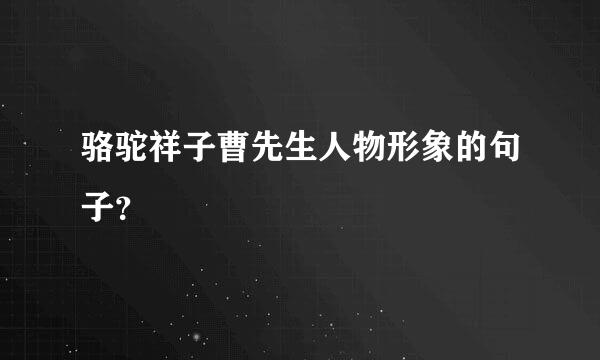 骆驼祥子曹先生人物形象的句子?